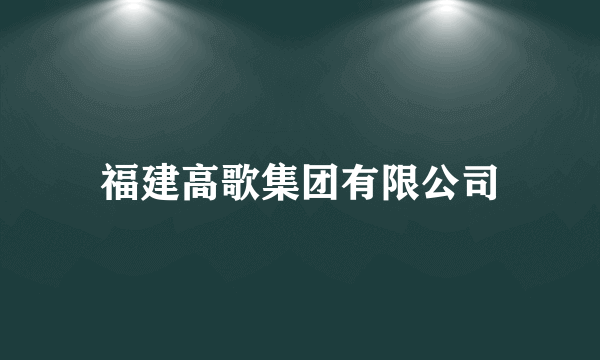 福建高歌集团有限公司